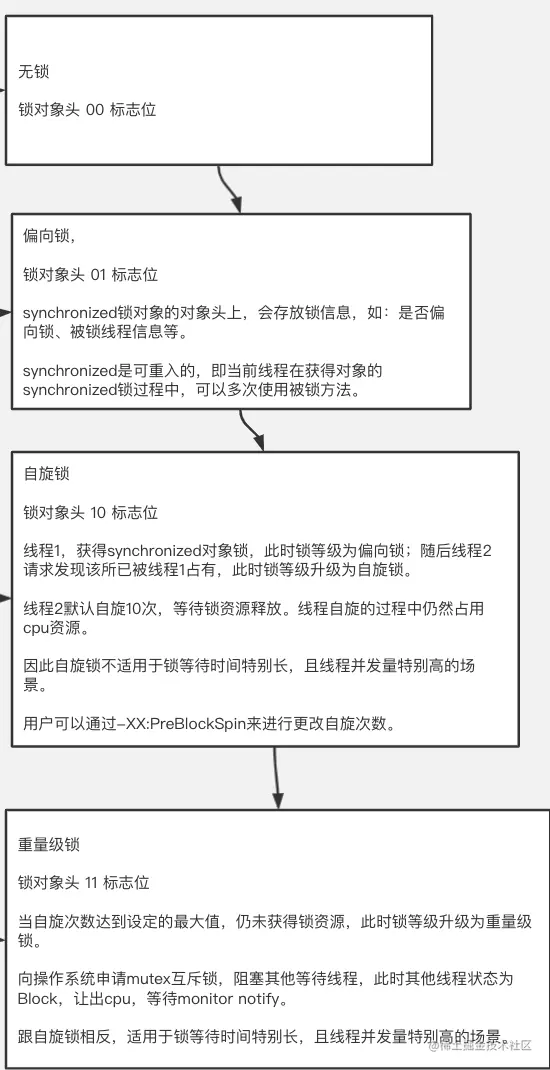 无锁

锁对象头 00 标志位

偏向锁,

锁对象头 01 标志位

synchronized锁对象的对象头上，会存放锁信息，如：是否偏向锁、被锁线程信息等。

synchronized是可重入的，即当前线程在获得对象的synchronized锁过程中，可以多次使用被锁方法。

自旋锁

锁对象头 10 标志位

线程1，获得synchronized对象锁，此时锁等级为偏向锁；随后线程2请求发现该所已被线程1占有，此时锁等级升级为自旋锁。

线程2默认自旋10次，等待锁资源释放。线程自旋的过程中仍然占用cpu资源。

因此自旋锁不适用于锁等待时间特别长，且线程并发量特别高的场景。

用户可以通过-XX:PreBlockSpin来进行更改自旋次数。

重量级锁

锁对象头 11 标志位

当自旋次数达到设定的最大值，仍未获得锁资源，此时锁等级升级为重量级锁。

向操作系统申请mutex互斥锁，阻塞其他等待线程，此时其他线程状态为Block，让出cpu，等待monitor notify。

跟自旋锁相反，适用于锁等待时间特别长，且线程并发量特别高的场景。

@稀土掘金技术社区